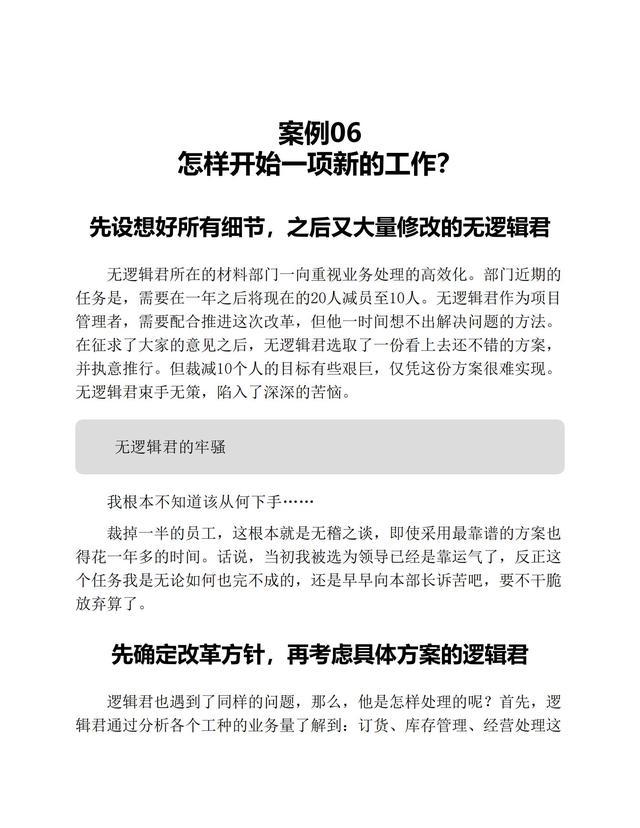 案例06
怎样开始一项新的工作？

先设想好所有细节，之后又大量修改的无逻辑君

无逻辑君所在的材料部门一向重视业务处理的高效化。部门近期的任务是，需要在一年之后将现在的20人减员至10人。无逻辑君作为项目管理者，需要配合推进这次改革，但他一时间想不出解决问题的方法。在征求了大家的意见之后，无逻辑君选取了一份看上去还不错的方案，并执意推行。但裁减10个人的目标有些艰巨，仅凭这份方案很难实现。无逻辑君束手无策，陷入了深深的苦恼。

无逻辑君的牢骚

我根本不知道该从何下手……

裁掉一半的员工，这根本就是无稽之谈，即使采用最靠谱的方案也得花一年多的时间。话说，当初我被选为领导已经是靠运气了，反正这个任务我是无论如何也完不成的，还是早早向本部长诉苦吧，要不干脆放弃算了。

先确定改革方针，再考虑具体方案的逻辑君

逻辑君也遇到了同样的问题，那么，他是怎样处理的呢？首先，逻辑君通过分析各个工种的业务量了解到：订货、库存管理、经营处理这